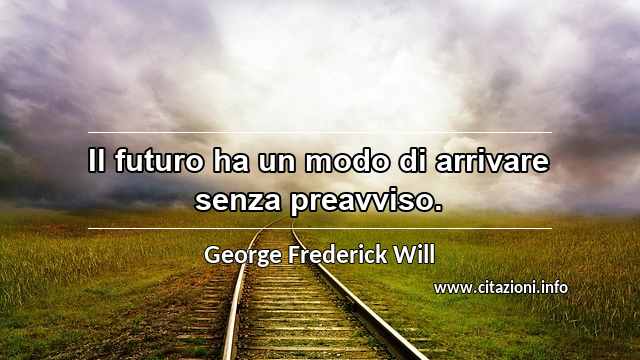 Il futuro ha un modo di arrivare senza preavviso.

George Frederick Will

www.citazioni.info